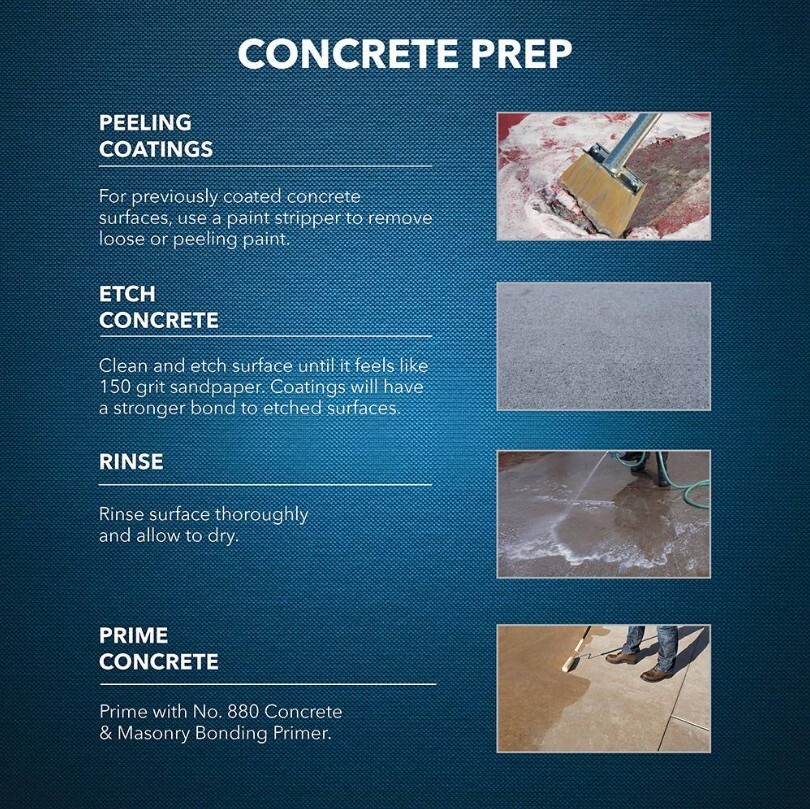 CONCRETE PREP

PEELING COATINGS

For previously coated concrete surfaces, use a paint stripper to remove loose or peeling paint.

ETCH CONCRETE

Clean and etch surface until it feels like 150 grit sandpaper. Coatings will have a stronger bond to etched surfaces.

RINSE

Rinse surface thoroughly and allow to dry.

PRIME CONCRETE

Prime with No. 880 Concrete & Masonry Bonding Primer.